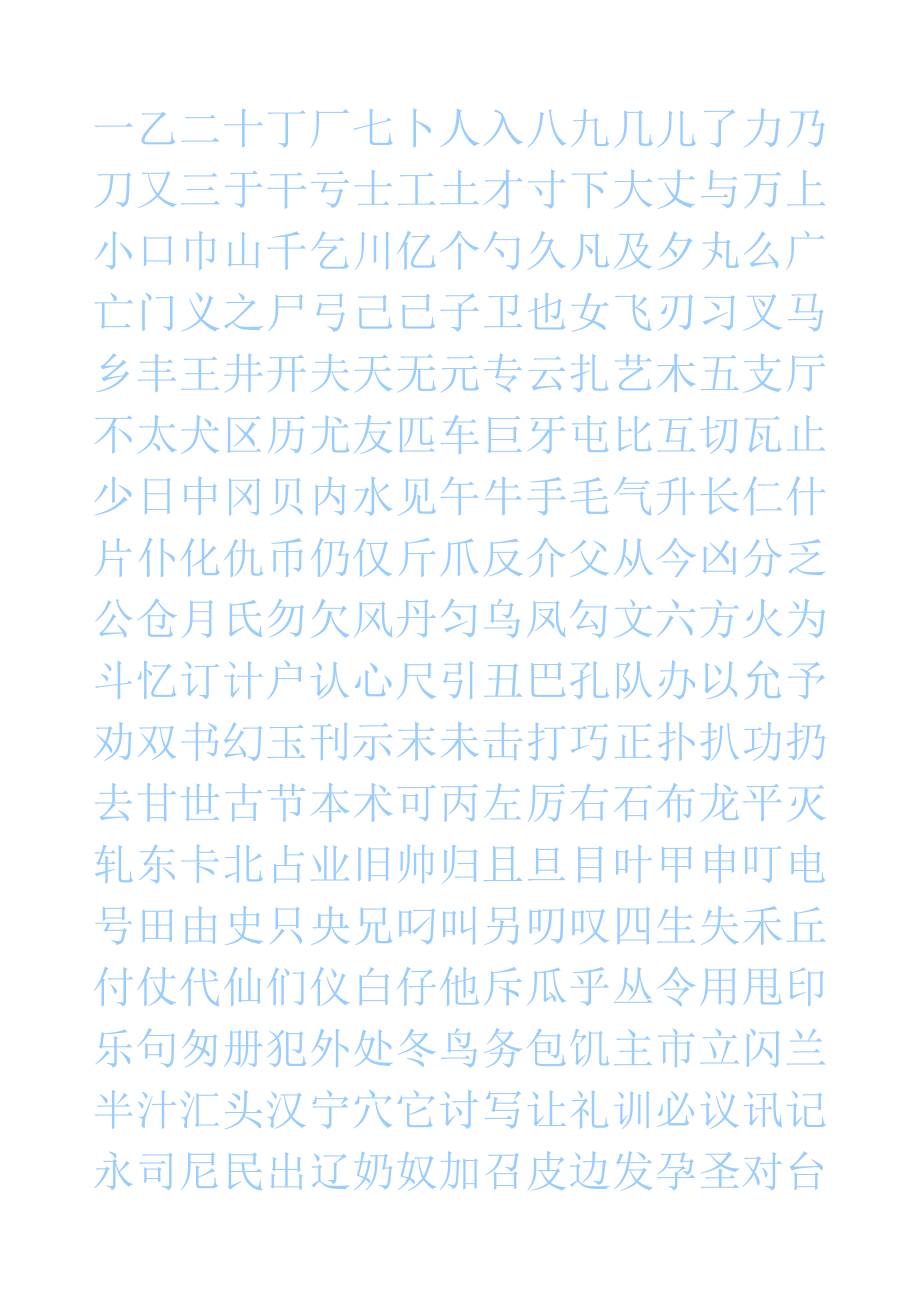 一乙二十丁厂七卜人入八九几儿了力乃
刀又三于干亏士工土才寸下大丈与万上
小口巾山千乞川亿个勺久凡及夕丸么广
亡门义之尸弓己已子卫也女飞刃习叉马
乡丰王井开夫天无元专云扎艺木五支厅
不太犬区历尤友匹车巨牙屯比互切瓦止
少日中冈贝内水见午牛手毛气升长仁什
片仆化仇币仍仅斤爪反介父从今凶分乏
公仓月氏勿欠风丹匀乌凤勾文六方火为
斗忆订计户认心尺引丑巴孔队办以允予
劝双书幻玉刊示末未击打巧正扑扒功扔
去甘世古节本术可丙左厉右石布龙平灭
轧东卡北占业旧帅归且旦目叶甲申叮电
号田由史只央兄叼叫另叨叹四生失禾丘
付仗代仙们仪白仔他斥瓜乎丛令用甩印
乐句匆册犯外处冬鸟务包饥主市立闪兰
半汁汇头汉宁穴它讨写让礼训必议讯记
永司尼民出辽奶奴加召皮边发孕圣对台